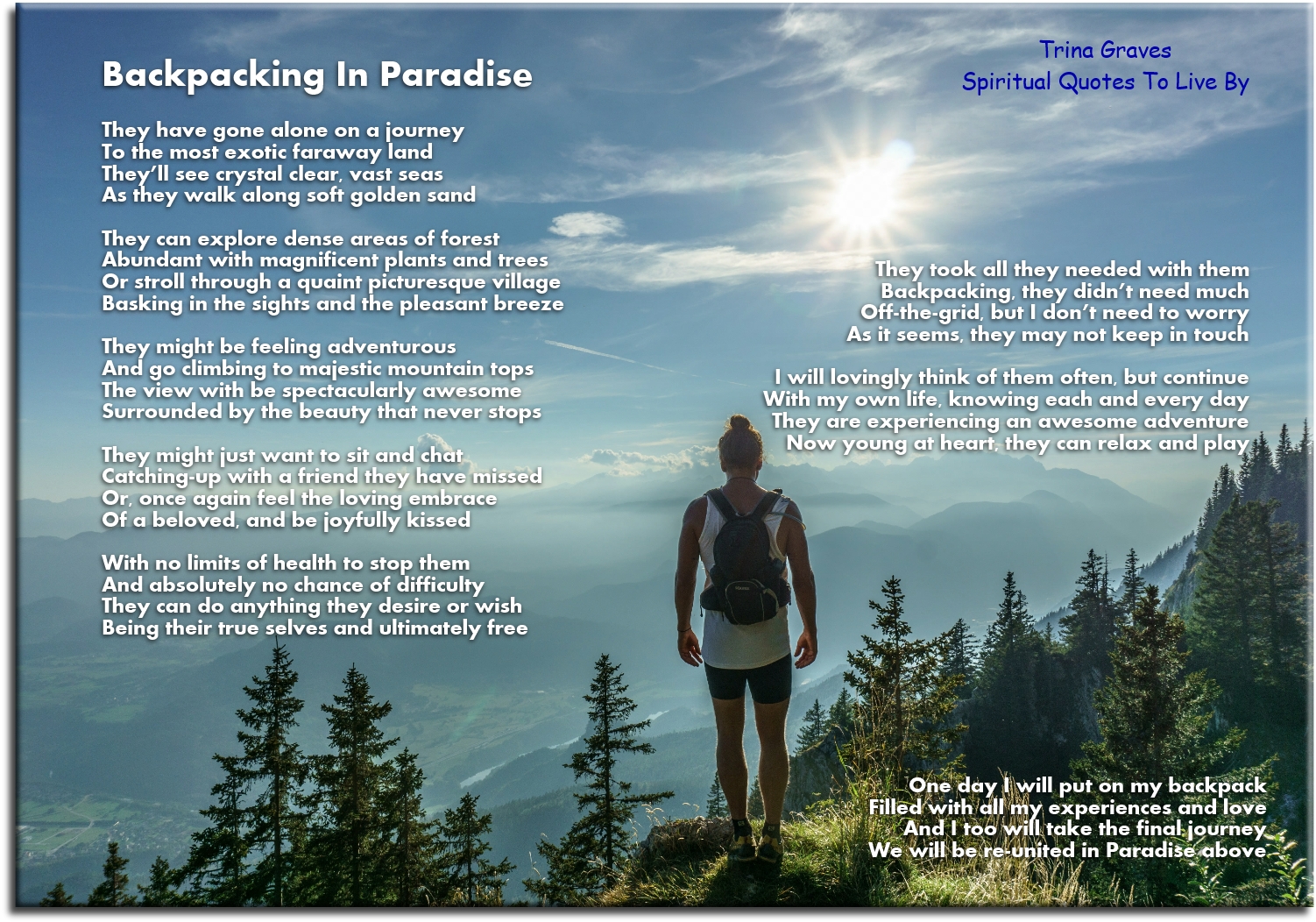 Backpacking In Paradise

They have gone alone on a journey
To the most exotic faraway land
They'll see crystal clear, vast seas
As they walk along soft golden sand

They can explore dense areas of forest
Abundant with magnificent plants and trees
Or stroll through a quaint picturesque village
Basking in the sights and the pleasant breeze

They might be feeling adventurous
And go climbing to majestic mountain tops
The view with be spectacularly awesome
Surrounded by the beauty that never stops

They might just want to sit and chat
Catching-up with a friend they have missed
Or, once again feel the loving embrace
Of a beloved, and be joyfully kissed

With no limits of health to stop them
And absolutely no chance of difficulty
They can do anything they desire or wish
Being their true selves and ultimately free

Trina Graves
Spiritual Quotes To Live By

They took all they needed with them
Backpacking, they didn't need much
Off-the-grid, but I don't need to worry
As it seems, they may not keep in touch

I will lovingly think of them often, but continue
With my own life, knowing each and every day
They are experiencing an awesome adventure
Now young at heart, they can relax and play

One day I will put on my backpack
Filled with all my experiences and love
And I too will take the final journey
We will be re-united in Paradise above